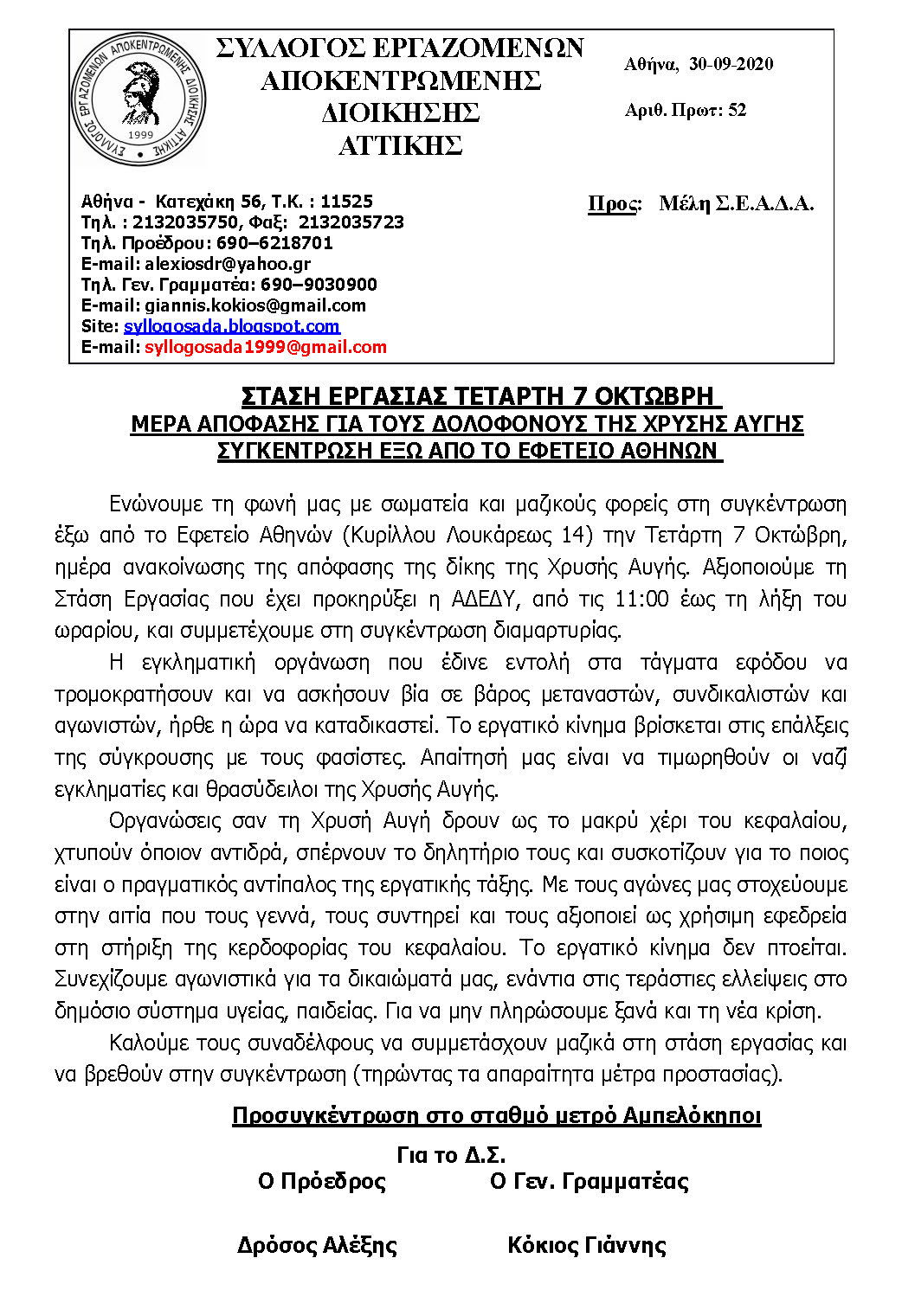 ΣΥΛΛΟΓΟΣ ΕΡΓΑΖΟΜΕΝΩΝ ΑΠΟΚΕΝΤΡΩΜΕΝΗΣ ΔΙΟΙΚΗΣΗΣ ΑΤΤΙΚΗΣ 1999

ΣΥΛΛΟΓΟΣ ΕΡΓΑΖΟΜΕΝΩΝ ΑΠΟΚΕΝΤΡΩΜΕΝΗΣ ΔΙΟΙΚΗΣΗΣ ΑΤΤΙΚΗΣ

Αθήνα, 30-09-2020

Αριθ. Πρωτ: 52

Αθήνα - Κατεχάκη 56, Τ.Κ. : 11525
Τηλ. : 2132035750, Φαξ: 2132035723
Τηλ. Προέδρου: 690–6218701
E-mail: alexiosdr@yahoo.gr
Τηλ. Γεν. Γραμματέα: 690–9030900
E-mail: giannis.kokios@gmail.com
Site: syllogosada.blogspot.com
E-mail: syllogosada1999@gmail.com

Προς: Μέλη Σ.Ε.Α.Δ.Α.

ΣΤΑΣΗ ΕΡΓΑΣΙΑΣ ΤΕΤΑΡΤΗ 7 ΟΚΤΩΒΡΗ
ΜΕΡΑ ΑΠΟΦΑΣΗΣ ΓΙΑ ΤΟΥΣ ΔΟΛΟΦΟΝΟΥΣ ΤΗΣ ΧΡΥΣΗΣ ΑΥΓΗΣ
ΣΥΓΚΕΝΤΡΩΣΗ ΕΞΩ ΑΠΟ ΤΟ ΕΦΕΤΕΙΟ ΑΘΗΝΩΝ

Ενώνουμε τη φωνή μας με σωματεία και μαζικούς φορείς στη συγκέντρωση έξω από το Εφετείο Αθηνών (Κυρίλλου Λουκάρεως 14) την Τετάρτη 7 Οκτώβρη, ημέρα ανακοίνωσης της απόφασης της δίκης της Χρυσής Αυγής. Αξιοποιούμε τη Στάση Εργασίας που έχει προκηρύξει η ΑΔΕΔΥ, από τις 11:00 έως τη λήξη του ωραρίου, και συμμετέχουμε στη συγκέντρωση διαμαρτυρίας.

Η εγκληματική οργάνωση που έδινε εντολή στα τάγματα εφόδου να τρομοκρατήσουν και να ασκήσουν βία σε βάρος μεταναστών, συνδικαλιστών και αγωνιστών, ήρθε η ώρα να καταδικαστεί. Το εργατικό κίνημα βρίσκεται στις επάλξεις της σύγκρουσης με τους φασίστες. Απαίτησή μας είναι να τιμωρηθούν οι ναζί εγκληματίες και θρασύδειλοι της Χρυσής Αυγής.

Οργανώσεις σαν τη Χρυσή Αυγή δρουν ως το μακρύ χέρι του κεφαλαίου, χτυπούν όποιον αντιδρά, σπέρνουν το δηλητήριο τους και συσκοτίζουν για το ποιος είναι ο πραγματικός αντίπαλος της εργατικής τάξης. Με τους αγώνες μας στοχεύουμε στην αιτία που τους γεννά, τους συντηρεί και τους αξιοποιεί ως χρήσιμη εφεδρεία στη στήριξη της κερδοφορίας του κεφαλαίου. Το εργατικό κίνημα δεν πτοείται. Συνεχίζουμε αγωνιστικά για τα δικαιώματά μας, ενάντια στις τεράστιες ελλείψεις στο δημόσιο σύστημα υγείας, παιδείας. Για να μην πληρώσουμε ξανά και τη νέα κρίση.

Καλούμε τους συναδέλφους να συμμετάσχουν μαζικά στη στάση εργασίας και να βρεθούν στην συγκέντρωση (τηρώντας τα απαραίτητα μέτρα προστασίας).

Προσυγκέντρωση στο σταθμό μετρό Αμπελόκηποι

Για το Δ.Σ.
Ο Πρόεδρος Ο Γεν. Γραμματέας

Δρόσος Αλέξης Κόκιος Γιάννης